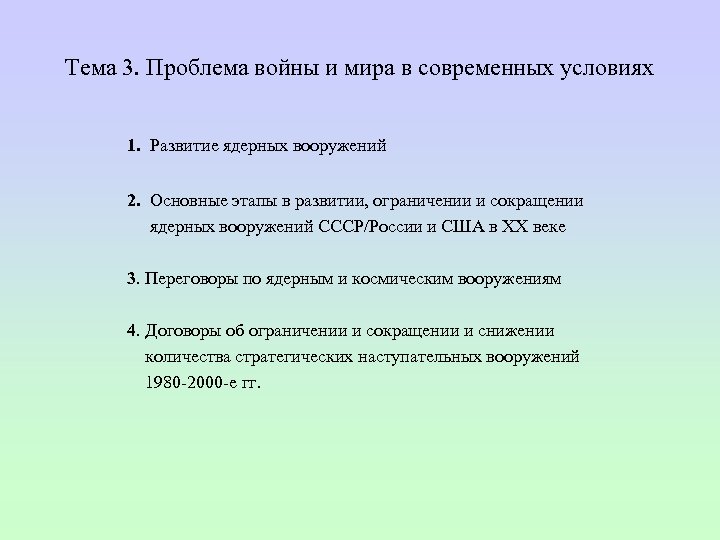 Тема 3. Проблема войны и мира в современных условиях

1. Развитие ядерных вооружений

2. Основные этапы в развитии, ограничении и сокращении ядерных вооружений СССР/России и США в XX веке

3. Переговоры по ядерным и космическим вооружениям

4. Договоры об ограничении и сокращении и снижении количества стратегических наступательных вооружений 1980-2000-е гг.